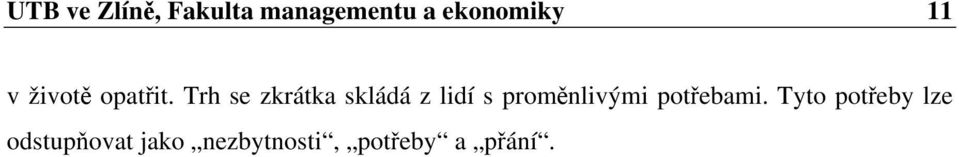 UTB ve Zlíně, Fakulta managementu a ekonomiky 11

v životě opatřit. Trh se zkrátka skládá z lidí s proměnlivými potřebami. Tyto potřeby lze odstupňovat jako „nezbytnosti“, „potřeby“ a „přání“.